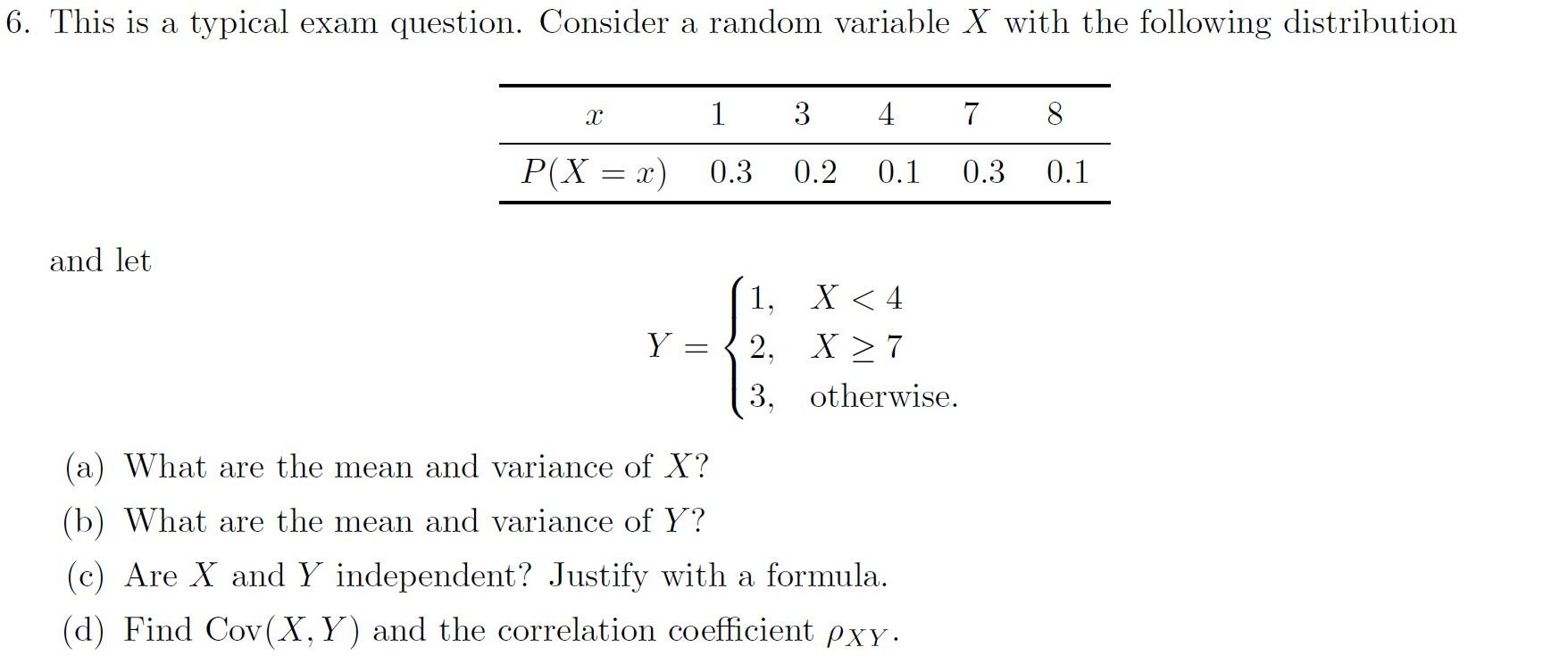 6. This is a typical exam question. Consider a random variable $X$ with the following distribution

| $x$ | 1 | 3 | 4 | 7 | 8 |
|---|---|---|---|---|---|
| $P(X = x)$ | 0.3 | 0.2 | 0.1 | 0.3 | 0.1 |

and let

$$Y = \begin{cases} 1, & X < 4 \\ 2, & X \geq 7 \\ 3, & \text{otherwise.} \end{cases}$$

(a) What are the mean and variance of $X$?

(b) What are the mean and variance of $Y$?

(c) Are $X$ and $Y$ independent? Justify with a formula.

(d) Find $\text{Cov}(X, Y)$ and the correlation coefficient $\rho_{XY}$.